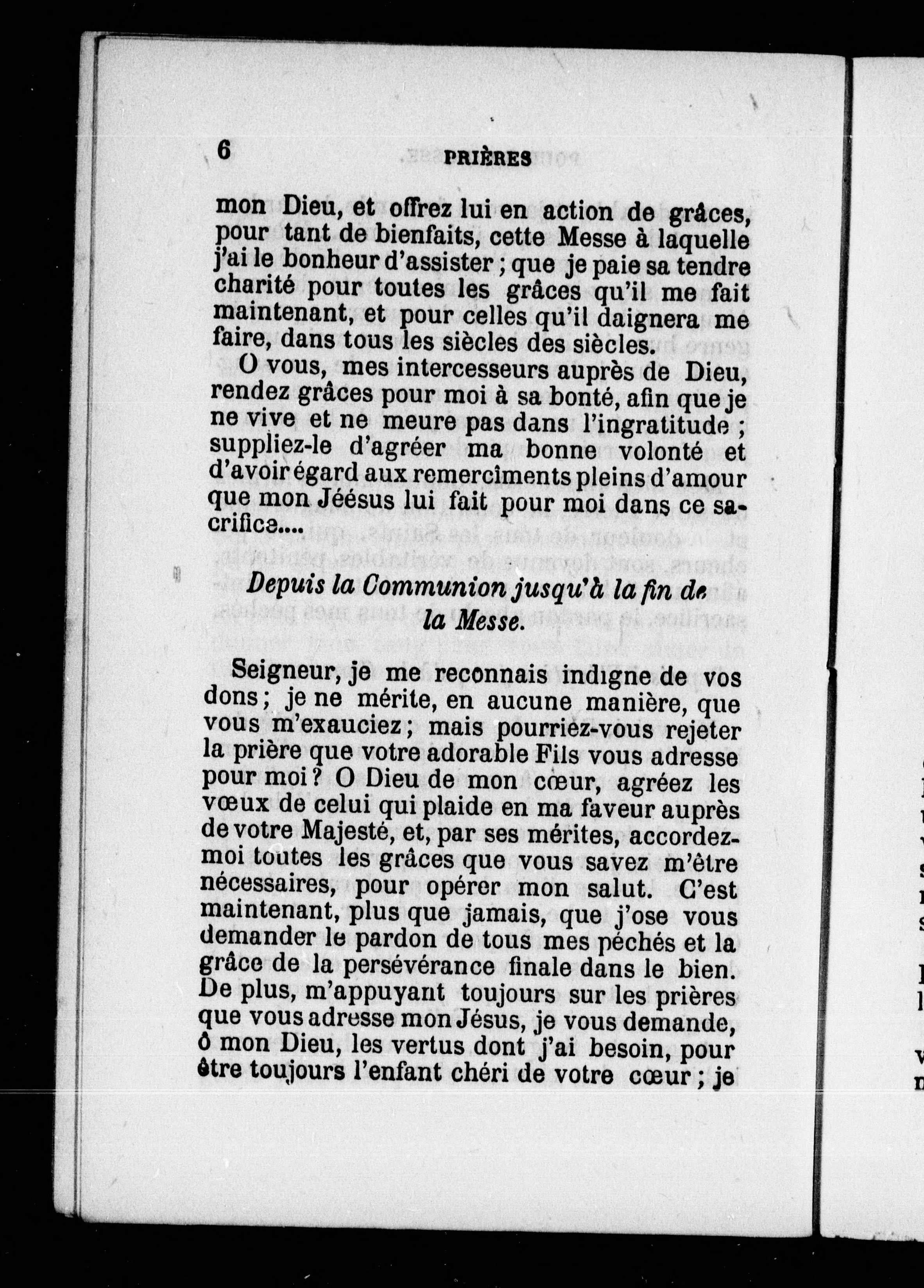 6 PRIÈRES

mon Dieu, et offrez lui en action de grâces, pour tant de bienfaits, cette Messe à laquelle j'ai le bonheur d'assister ; que je paie sa tendre charité pour toutes les grâces qu'il me fait maintenant, et pour celles qu'il daignera me faire, dans tous les siècles des siècles.

O vous, mes intercesseurs auprès de Dieu, rendez grâces pour moi à sa bonté, afin que je ne vive et ne meure pas dans l'ingratitude ; suppliez-le d'agréer ma bonne volonté et d'avoir égard aux remercîments pleins d'amour que mon Jéésus lui fait pour moi dans ce sacrifice....

Depuis la Communion jusqu'à la fin de la Messe.

Seigneur, je me reconnais indigne de vos dons ; je ne mérite, en aucune manière, que vous m'exauciez ; mais pourriez-vous rejeter la prière que votre adorable Fils vous adresse pour moi ? O Dieu de mon cœur, agréez les vœux de celui qui plaide en ma faveur auprès de votre Majesté, et, par ses mérites, accordez-moi toutes les grâces que vous savez m'être nécessaires, pour opérer mon salut. C'est maintenant, plus que jamais, que j'ose vous demander le pardon de tous mes péchés et la grâce de la persévérance finale dans le bien. De plus, m'appuyant toujours sur les prières que vous adresse mon Jésus, je vous demande, ô mon Dieu, les vertus dont j'ai besoin, pour être toujours l'enfant chéri de votre cœur ; je